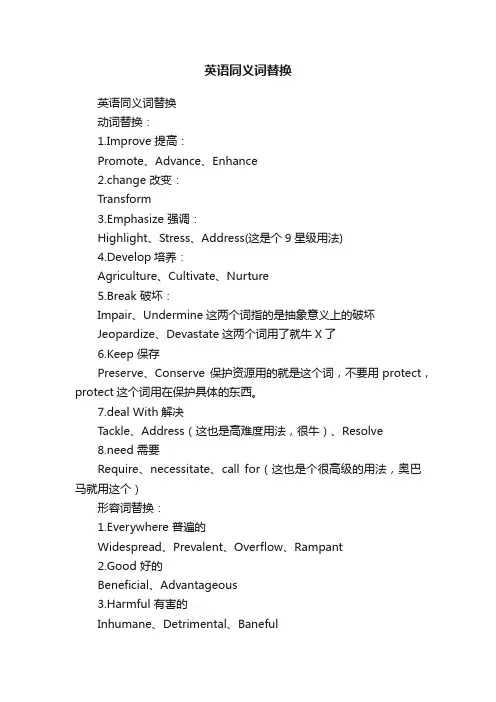 英语同义词替换

英语同义词替换

动词替换：

1.Improve 提高：

Promote、Advance、Enhance

2.change 改变：

Transform

3.Emphasize 强调：

Highlight、Stress、Address(这是个 9 星级用法)

4.Develop 培养：

Agriculture、Cultivate、Nurture

5.Break 破坏：

Impair、Undermine 这两个词指的是抽象意义上的破坏

Jeopardize、Devastate 这两个词用了就牛 X 了

6.Keep 保存

Preserve、Conserve 保护资源用的就是这个词，不要用 protect，protect 这个词用在保护具体的东西。

7.deal With 解决

Tackle、Address（这也是高难度用法，很牛）、Resolve

8.need 需要

Require、necessitate、call for（这也是个很高级的用法，奥巴马就用这个）

形容词替换：

1.Everywhere 普遍的

Widespread、Prevalent、Overflow、Rampant

2.Good 好的

Beneficial、Advantageous

3.Harmful 有害的

Inhumane、Detrimental、Baneful